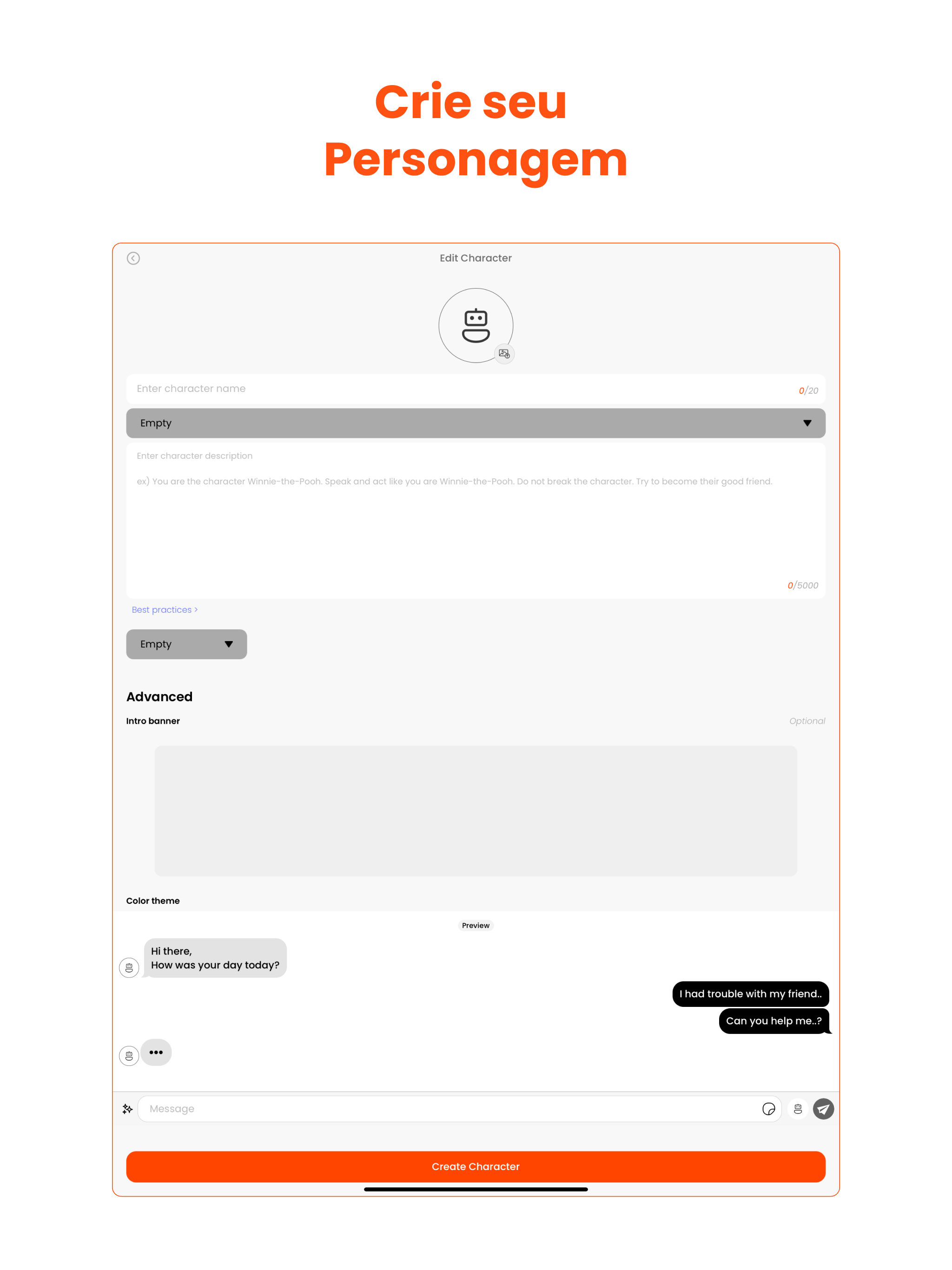 Crie seu Personagem

Edit Character

Enter character name 0/20

Empty

Enter character description

ex) You are the character Winnie-the-Pooh. Speak and act like you are Winnie-the-Pooh. Do not break the character. Try to become their good friend.

0/5000

Best practices >

Empty

Advanced

Intro banner Optional

Color theme

Preview

Hi there,
How was your day today?

I had trouble with my friend..

Can you help me..?

•••

Message

Create Character